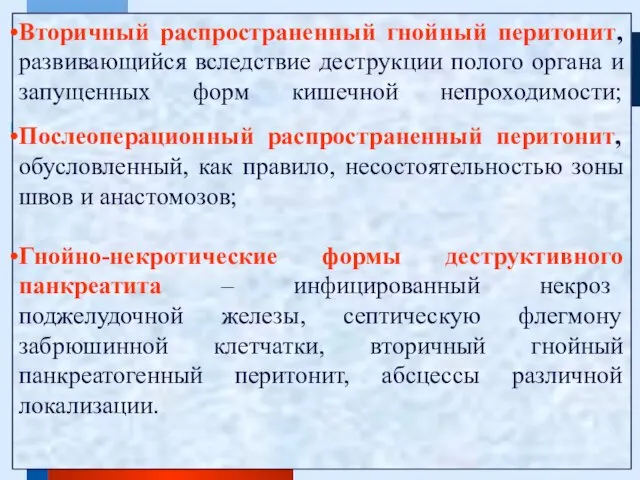 •Вторичный распространенный гнойный перитонит, развивающийся вследствие деструкции полого органа и запущенных форм кишечной непроходимости;

•Послеоперационный распространенный перитонит, обусловленный, как правило, несостоятельностью зоны швов и анастомозов;

•Гнойно-некротические формы деструктивного панкреатита – инфицированный некроз поджелудочной железы, септическую флегмону забрюшинной клетчатки, вторичный гнойный панкреатогенный перитонит, абсцессы различной локализации.